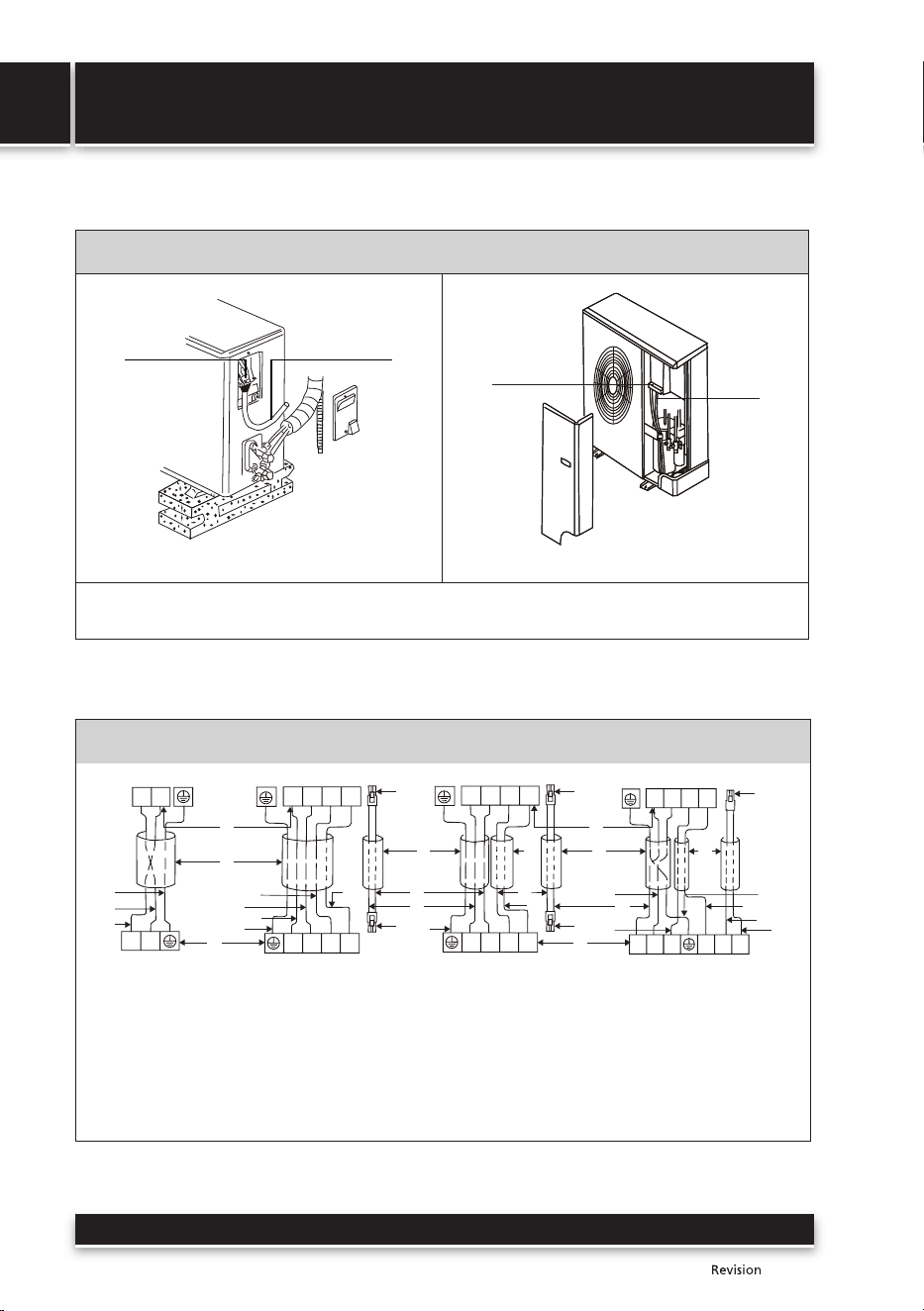 Revision